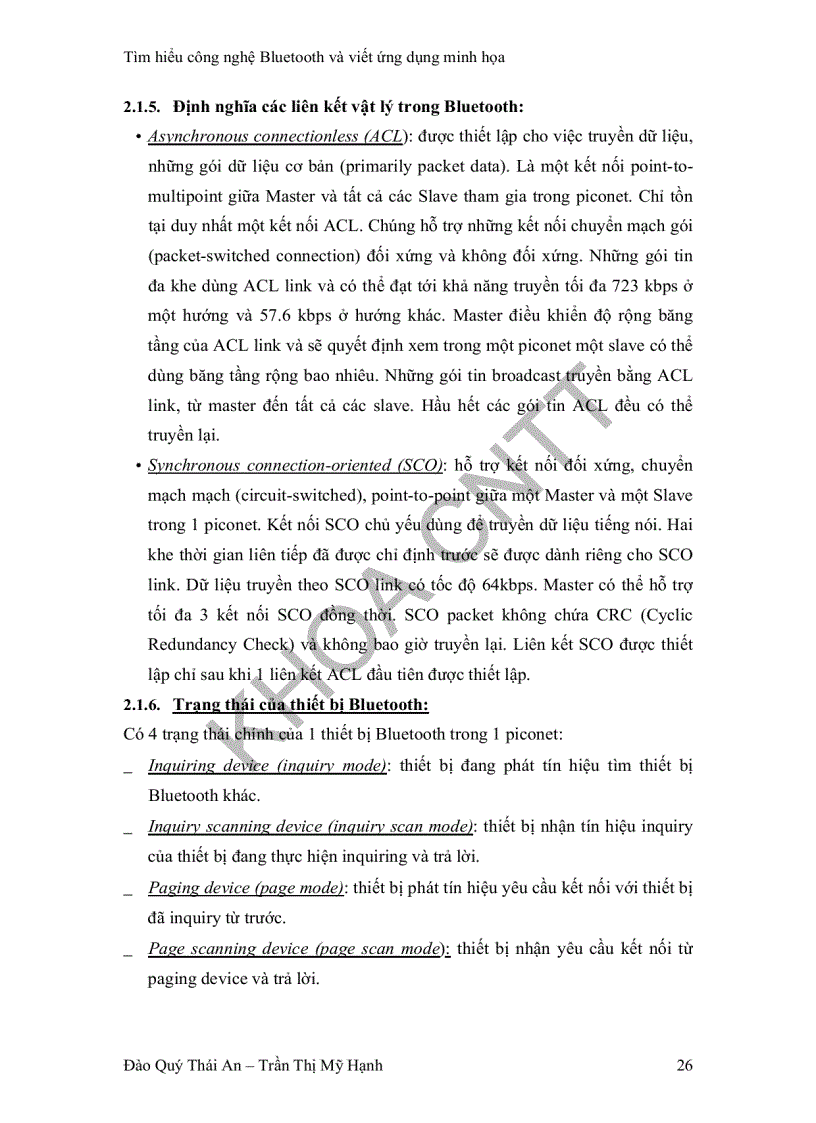 Tìm hiểu công nghệ Bluetooth và viết ứng dụng minh họa

2.1.5. Định nghĩa các liên kết vật lý trong Bluetooth:

• Asynchronous connectionless (ACL): được thiết lập cho việc truyền dữ liệu, những gói dữ liệu cơ bản (primarily packet data). Là một kết nối point-to-multipoint giữa Master và tất cả các Slave tham gia trong piconet. Chỉ tồn tại duy nhất một kết nối ACL. Chúng hỗ trợ những kết nối chuyển mạch gói (packet-switched connection) đối xứng và không đối xứng. Những gói tin đa khe dùng ACL link và có thể đạt tới khả năng truyền tối đa 723 kbps ở một hướng và 57.6 kbps ở hướng khác. Master điều khiển độ rộng băng tầng của ACL link và sẽ quyết định xem trong một piconet một slave có thể dùng băng tầng rộng bao nhiêu. Những gói tin broadcast truyền bằng ACL link, từ master đến tất cả các slave. Hầu hết các gói tin ACL đều có thể truyền lại.

• Synchronous connection-oriented (SCO): hỗ trợ kết nối đối xứng, chuyển mạch mạch (circuit-switched), point-to-point giữa một Master và một Slave trong 1 piconet. Kết nối SCO chủ yếu dùng để truyền dữ liệu tiếng nói. Hai khe thời gian liên tiếp đã được chỉ định trước sẽ được dành riêng cho SCO link. Dữ liệu truyền theo SCO link có tốc độ 64kbps. Master có thể hỗ trợ tối đa 3 kết nối SCO đồng thời. SCO packet không chứa CRC (Cyclic Redundancy Check) và không bao giờ truyền lại. Liên kết SCO được thiết lập chỉ sau khi 1 liên kết ACL đầu tiên được thiết lập.

2.1.6. Trạng thái của thiết bị Bluetooth:

Có 4 trạng thái chính của 1 thiết bị Bluetooth trong 1 piconet:

_ Inquiring device (inquiry mode): thiết bị đang phát tín hiệu tìm thiết bị Bluetooth khác.

_ Inquiry scanning device (inquiry scan mode): thiết bị nhận tín hiệu inquiry của thiết bị đang thực hiện inquiring và trả lời.

_ Paging device (page mode): thiết bị phát tín hiệu yêu cầu kết nối với thiết bị đã inquiry từ trước.

_ Page scanning device (page scan mode): thiết bị nhận yêu cầu kết nối từ paging device và trả lời.

KHOA CNTT

Đào Quý Thái An – Trần Thị Mỹ Hạnh 26